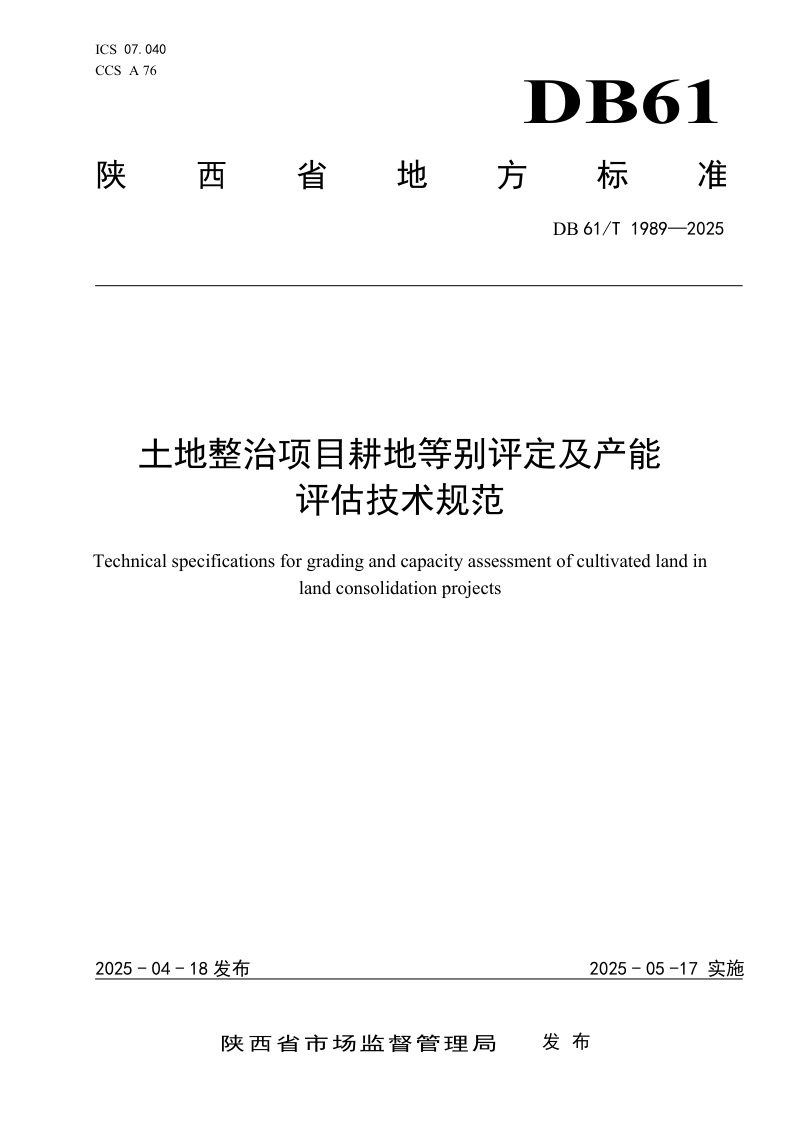 ICS 07.040
CCS A 76

DB61

陕西省地方标准

DB 61/T 1989—2025

土地整治项目耕地等别评定及产能评估技术规范

Technical specifications for grading and capacity assessment of cultivated land in land consolidation projects

2025-04-18发布

2025-05-17实施

陕西省市场监督管理局 发布